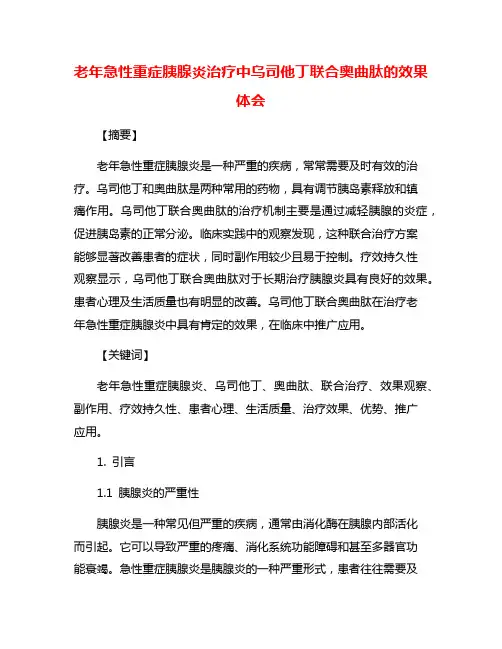 老年急性重症胰腺炎治疗中乌司他丁联合奥曲肽的效果体会

【摘要】

老年急性重症胰腺炎是一种严重的疾病，常常需要及时有效的治疗。乌司他丁和奥曲肽是两种常用的药物，具有调节胰岛素释放和镇痛作用。乌司他丁联合奥曲肽的治疗机制主要是通过减轻胰腺的炎症，促进胰岛素的正常分泌。临床实践中的观察发现，这种联合治疗方案能够显著改善患者的症状，同时副作用较少且易于控制。疗效持久性观察显示，乌司他丁联合奥曲肽对于长期治疗胰腺炎具有良好的效果。患者心理及生活质量也有明显的改善。乌司他丁联合奥曲肽在治疗老年急性重症胰腺炎中具有肯定的效果，在临床中推广应用。

【关键词】

老年急性重症胰腺炎、乌司他丁、奥曲肽、联合治疗、效果观察、副作用、疗效持久性、患者心理、生活质量、治疗效果、优势、推广应用。

1. 引言

1.1 胰腺炎的严重性

胰腺炎是一种常见但严重的疾病，通常由消化酶在胰腺内部活化而引起。它可以导致严重的疼痛、消化系统功能障碍和甚至多器官功能衰竭。急性重症胰腺炎是胰腺炎的一种严重形式，患者往往需要及